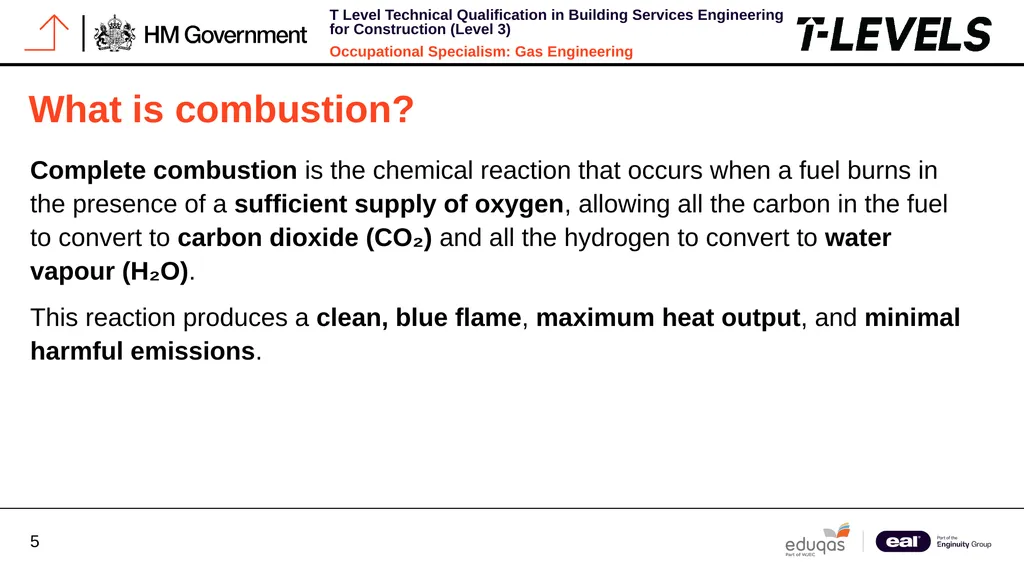 HM Government

T Level Technical Qualification in Building Services Engineering for Construction (Level 3)

Occupational Specialism: Gas Engineering

T-LEVELS

What is combustion?

Complete combustion is the chemical reaction that occurs when a fuel burns in the presence of a sufficient supply of oxygen, allowing all the carbon in the fuel to convert to carbon dioxide ($CO_2$) and all the hydrogen to convert to water vapour ($H_2O$).

This reaction produces a clean, blue flame, maximum heat output, and minimal harmful emissions.

5

eduqas
Part of WJEC

eal
Part of the Enginuity Group